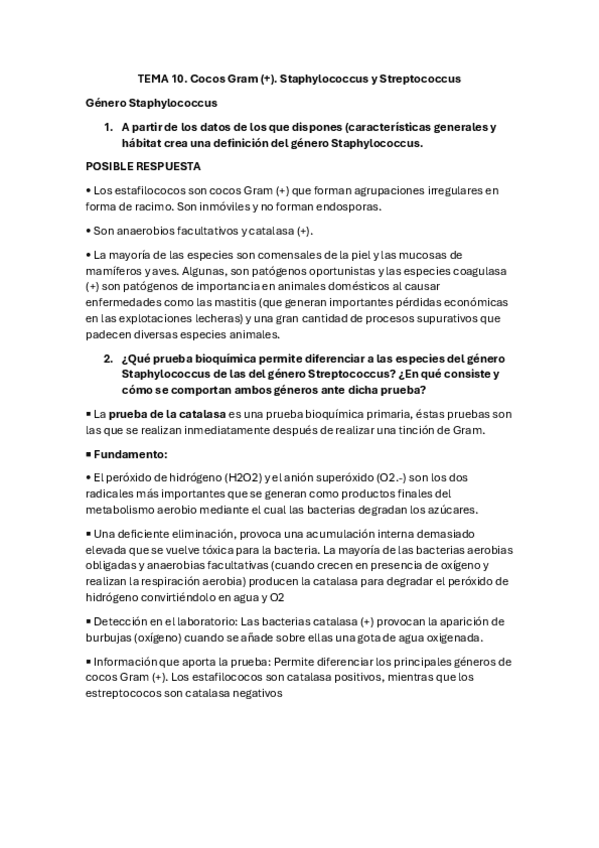 TEMA 10. Cocos Gram (+). Staphylococcus y Streptococcus

Género Staphylococcus

1. A partir de los datos de los que dispones (características generales y hábitat crea una definición del género Staphylococcus.

POSIBLE RESPUESTA

• Los estafilococos son cocos Gram (+) que forman agrupaciones irregulares en forma de racimo. Son inmóviles y no forman endosporas.

• Son anaerobios facultativos y catalasa (+).

• La mayoría de las especies son comensales de la piel y las mucosas de mamíferos y aves. Algunas, son patógenos oportunistas y las especies coagulasa (+) son patógenos de importancia en animales domésticos al causar enfermedades como las mastitis (que generan importantes pérdidas económicas en las explotaciones lecheras) y una gran cantidad de procesos supurativos que padecen diversas especies animales.

2. ¿Qué prueba bioquímica permite diferenciar a las especies del género Staphylococcus de las del género Streptococcus? ¿En qué consiste y cómo se comportan ambos géneros ante dicha prueba?

▪ La prueba de la catalasa es una prueba bioquímica primaria, éstas pruebas son las que se realizan inmediatamente después de realizar una tinción de Gram.

▪ Fundamento:

• El peróxido de hidrógeno (H2O2) y el anión superóxido (O2.-) son los dos radicales más importantes que se generan como productos finales del metabolismo aerobio mediante el cual las bacterias degradan los azúcares.

▪ Una deficiente eliminación, provoca una acumulación interna demasiado elevada que se vuelve tóxica para la bacteria. La mayoría de las bacterias aerobias obligadas y anaerobias facultativas (cuando crecen en presencia de oxígeno y realizan la respiración aerobia) producen la catalasa para degradar el peróxido de hidrógeno convirtiéndolo en agua y O2

▪ Detección en el laboratorio: Las bacterias catalasa (+) provocan la aparición de burbujas (oxígeno) cuando se añade sobre ellas una gota de agua oxigenada.

▪ Información que aporta la prueba: Permite diferenciar los principales géneros de cocos Gram (+). Los estafilococos son catalasa positivos, mientras que los estreptococos son catalasa negativos